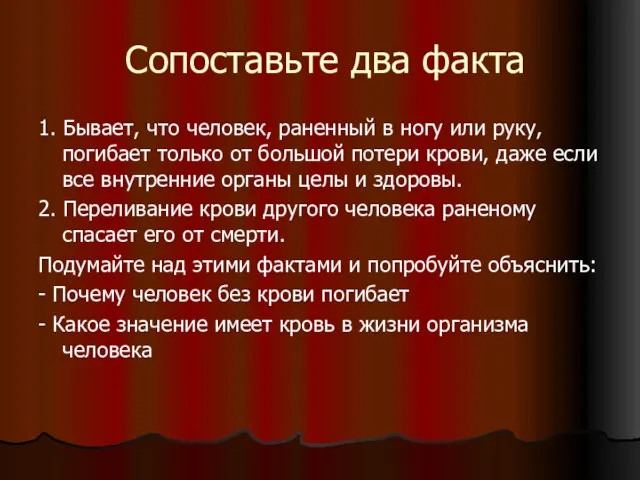 Сопоставьте два факта

1. Бывает, что человек, раненный в ногу или руку, погибает только от большой потери крови, даже если все внутренние органы целы и здоровы.

2. Переливание крови другого человека раненому спасает его от смерти.

Подумайте над этими фактами и попробуйте объяснить:

- Почему человек без крови погибает

- Какое значение имеет кровь в жизни организма человека